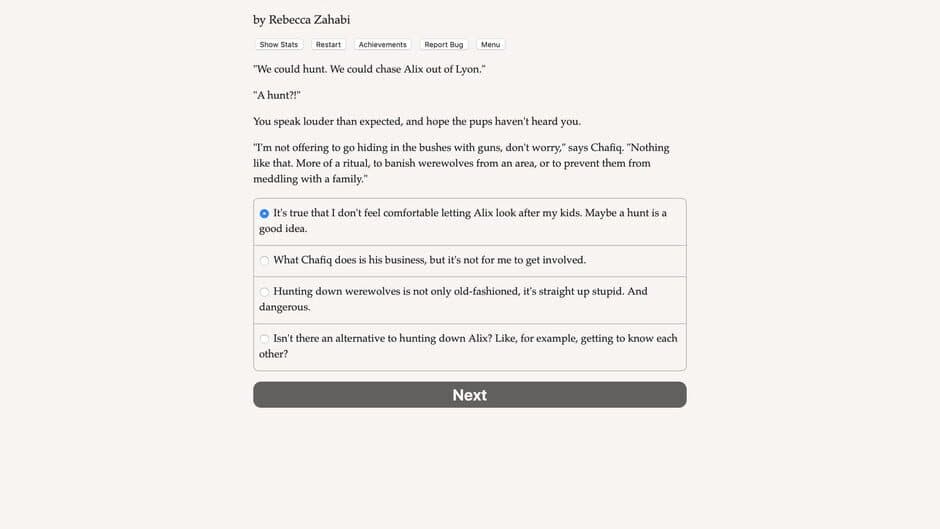 by Rebecca Zahabi

Show Stats Restart Achievements Report Bug Menu

"We could hunt. We could chase Alix out of Lyon."

"A hunt?!"

You speak louder than expected, and hope the pups haven't heard you.

"I'm not offering to go hiding in the bushes with guns, don't worry," says Chafiq. "Nothing like that. More of a ritual, to banish werewolves from an area, or to prevent them from meddling with a family."

It's true that I don't feel comfortable letting Alix look after my kids. Maybe a hunt is a good idea.

What Chafiq does is his business, but it's not for me to get involved.

Hunting down werewolves is not only old-fashioned, it's straight up stupid. And dangerous.

Isn't there an alternative to hunting down Alix? Like, for example, getting to know each other?

Next